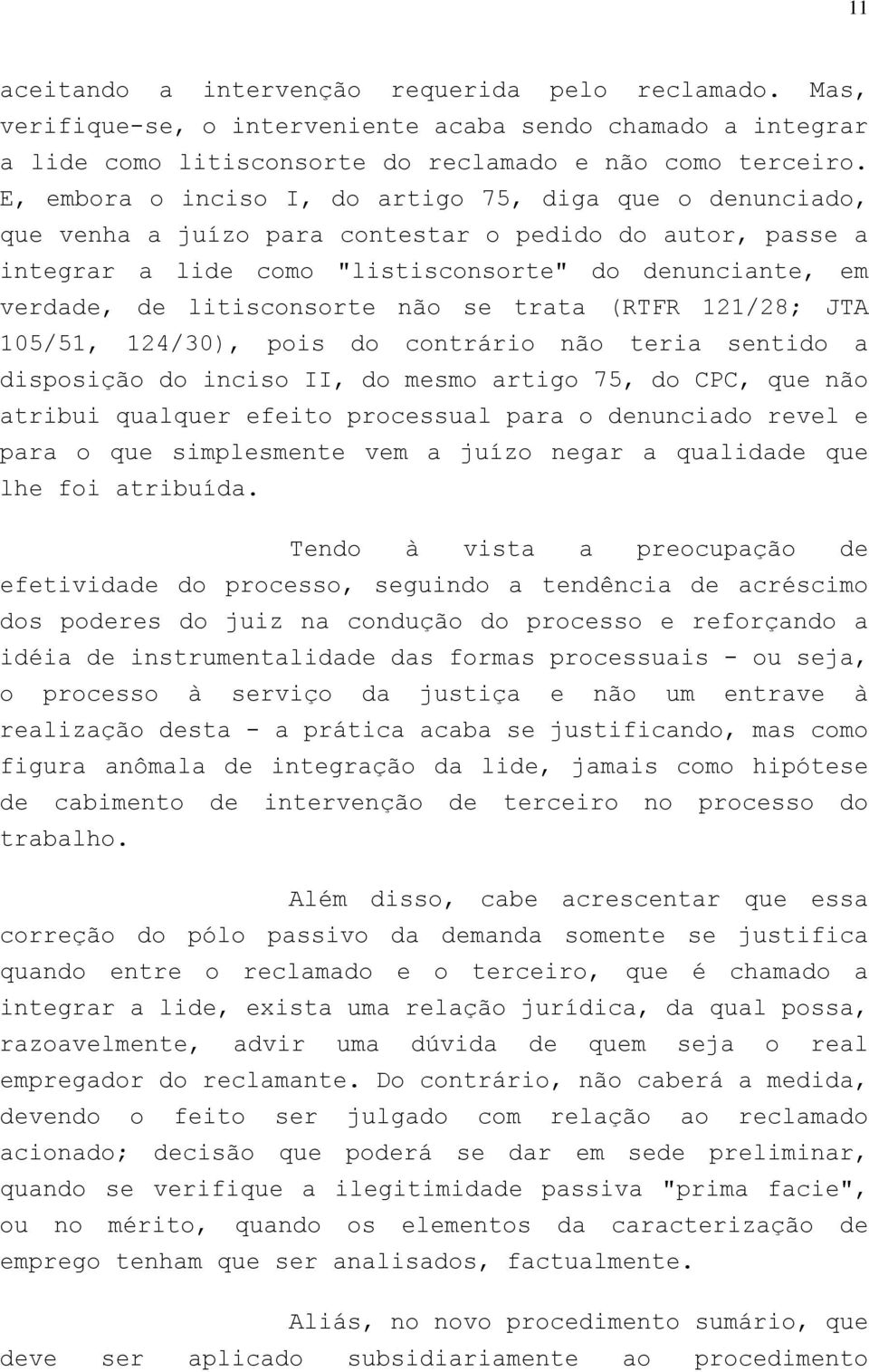 11

aceitando a intervenção requerida pelo reclamado. Mas, verifique-se, o interveniente acaba sendo chamado a integrar a lide como litisconsorte do reclamado e não como terceiro. E, embora o inciso I, do artigo 75, diga que o denunciado, que venha a juízo para contestar o pedido do autor, passe a integrar a lide como "listisconsorte" do denunciante, em verdade, de litisconsorte não se trata (RTFR 121/28; JTA 105/51, 124/30), pois do contrário não teria sentido a disposição do inciso II, do mesmo artigo 75, do CPC, que não atribui qualquer efeito processual para o denunciado revel e para o que simplesmente vem a juízo negar a qualidade que lhe foi atribuída.

Tendo à vista a preocupação de efetividade do processo, seguindo a tendência de acréscimo dos poderes do juiz na condução do processo e reforçando a idéia de instrumentalidade das formas processuais - ou seja, o processo à serviço da justiça e não um entrave à realização desta - a prática acaba se justificando, mas como figura anômala de integração da lide, jamais como hipótese de cabimento de intervenção de terceiro no processo do trabalho.

Além disso, cabe acrescentar que essa correção do pólo passivo da demanda somente se justifica quando entre o reclamado e o terceiro, que é chamado a integrar a lide, exista uma relação jurídica, da qual possa, razoavelmente, advir uma dúvida de quem seja o real empregador do reclamante. Do contrário, não caberá a medida, devendo o feito ser julgado com relação ao reclamado acionado; decisão que poderá se dar em sede preliminar, quando se verifique a ilegitimidade passiva "prima facie", ou no mérito, quando os elementos da caracterização de emprego tenham que ser analisados, factualmente.

Aliás, no novo procedimento sumário, que deve ser aplicado subsidiariamente ao procedimento